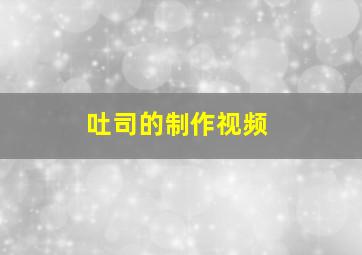 吐司的制作视频